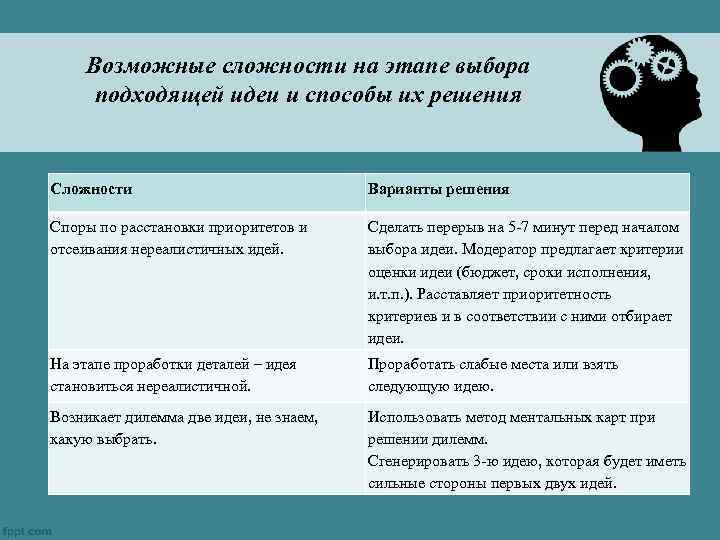 Возможные сложности на этапе выбора подходящей идеи и способы их решения

| Сложности | Варианты решения |
|---|---|
| Споры по расстановки приоритетов и отсеивания нереалистичных идей. | Сделать перерыв на 5-7 минут перед началом выбора идеи. Модератор предлагает критерии оценки идеи (бюджет, сроки исполнения, и.т.п.). Расставляет приоритетность критериев и в соответствии с ними отбирает идеи. |
| На этапе проработки деталей – идея становиться нереалистичной. | Проработать слабые места или взять следующую идею. |
| Возникает дилемма две идеи, не знаем, какую выбрать. | Использовать метод ментальных карт при решении дилемм. Сгенерировать 3-ю идею, которая будет иметь сильные стороны первых двух идей. |

fppt.com